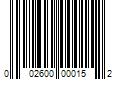 0 02600 00015 2